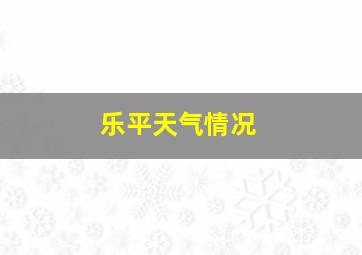 乐平天气情况